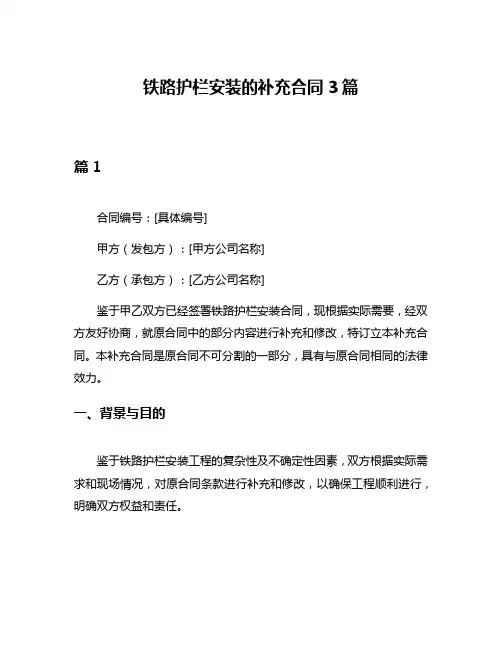 铁路护栏安装的补充合同 3 篇

篇 1

合同编号：[具体编号]

甲方（发包方）：[甲方公司名称]

乙方（承包方）：[乙方公司名称]

鉴于甲乙双方已经签署铁路护栏安装合同，现根据实际需要，经双方友好协商，就原合同中的部分内容进行补充和修改，特订立本补充合同。本补充合同是原合同不可分割的一部分，具有与原合同相同的法律效力。

一、背景与目的

鉴于铁路护栏安装工程的复杂性及不确定性因素，双方根据实际需求和现场情况，对原合同条款进行补充和修改，以确保工程顺利进行，明确双方权益和责任。